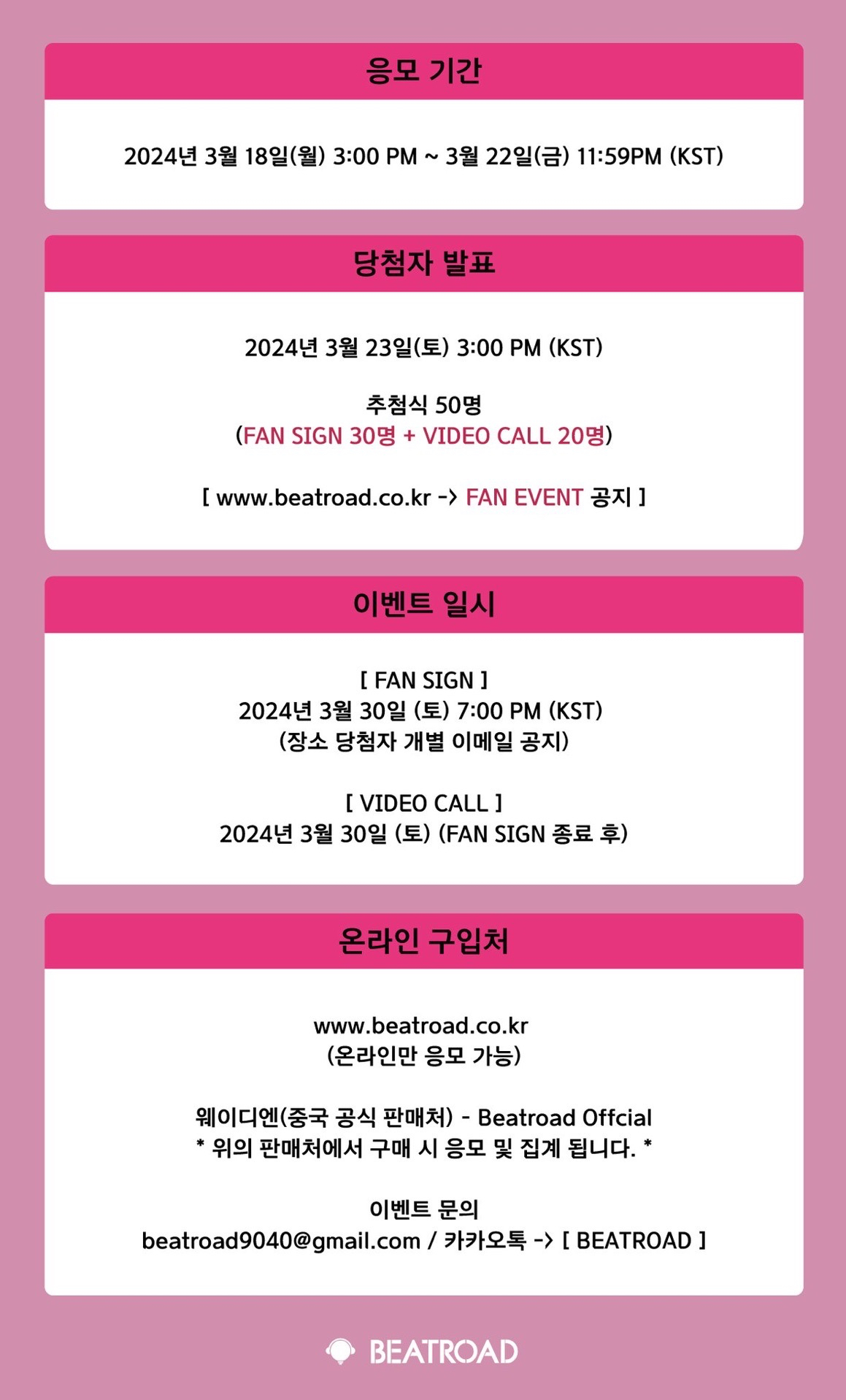 응모 기간

2024년 3월 18일(월) 3:00 PM ~ 3월 22일(금) 11:59PM (KST)

당첨자 발표

2024년 3월 23일(토) 3:00 PM (KST)

추첨식 50명
(FAN SIGN 30명 + VIDEO CALL 20명)

[ www.beatroad.co.kr -> FAN EVENT 공지 ]

이벤트 일시

[ FAN SIGN ]
2024년 3월 30일 (토) 7:00 PM (KST)
(장소 당첨자 개별 이메일 공지)

[ VIDEO CALL ]
2024년 3월 30일 (토) (FAN SIGN 종료 후)

온라인 구입처

www.beatroad.co.kr
(온라인만 응모 가능)

웨이디엔(중국 공식 판매처) - Beatroad Offcial
* 위의 판매처에서 구매 시 응모 및 집계 됩니다. *

이벤트 문의
beatroad9040@gmail.com / 카카오톡 -> [ BEATROAD ]

BEATROAD